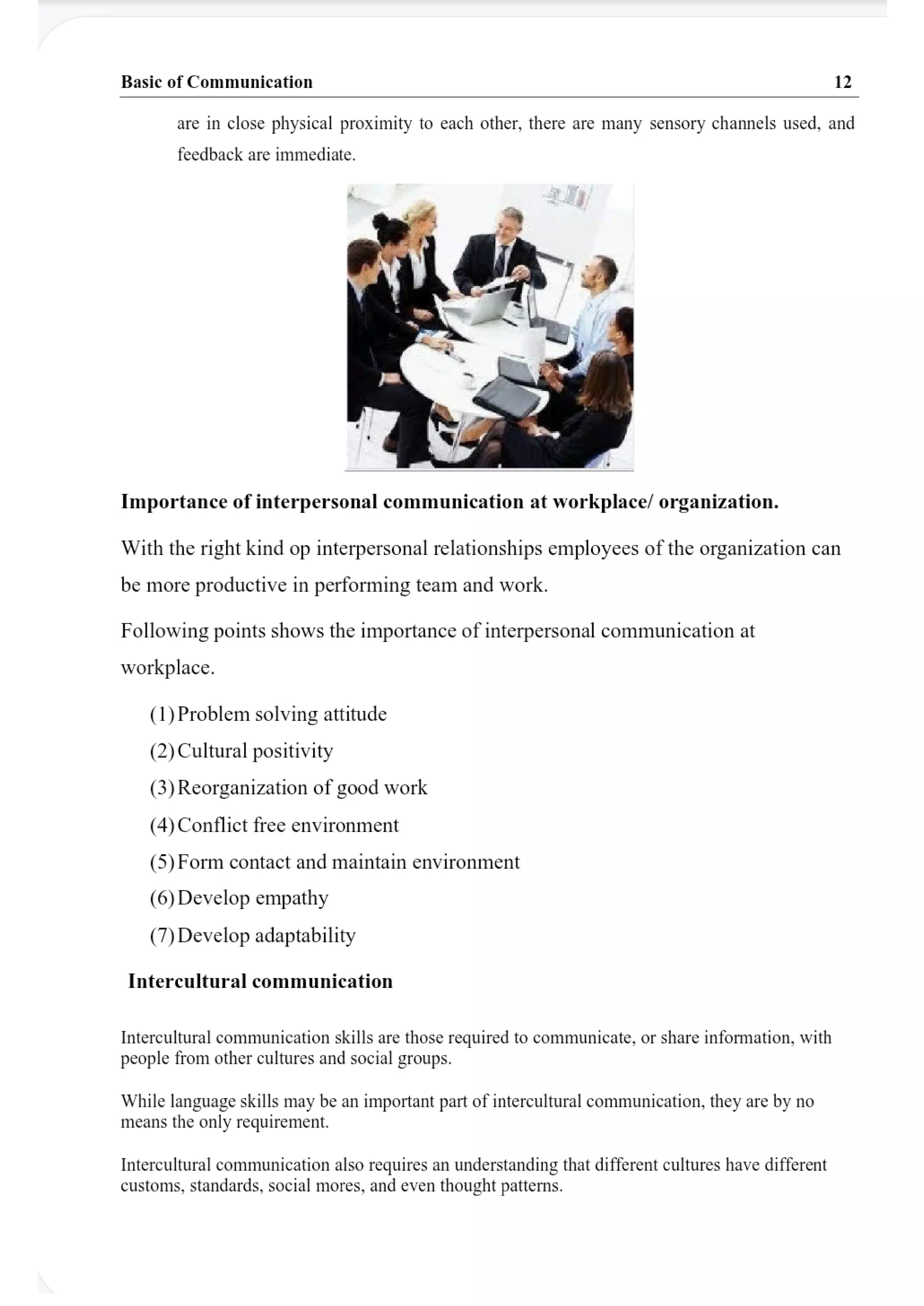 Basic of Communication 12

are in close physical proximity to each other, there are many sensory channels used, and feedback are immediate.

Importance of interpersonal communication at workplace/ organization.

With the right kind op interpersonal relationships employees of the organization can be more productive in performing team and work.

Following points shows the importance of interpersonal communication at workplace.

(1) Problem solving attitude
(2) Cultural positivity
(3) Reorganization of good work
(4) Conflict free environment
(5) Form contact and maintain environment
(6) Develop empathy
(7) Develop adaptability

Intercultural communication

Intercultural communication skills are those required to communicate, or share information, with people from other cultures and social groups.

While language skills may be an important part of intercultural communication, they are by no means the only requirement.

Intercultural communication also requires an understanding that different cultures have different customs, standards, social mores, and even thought patterns.